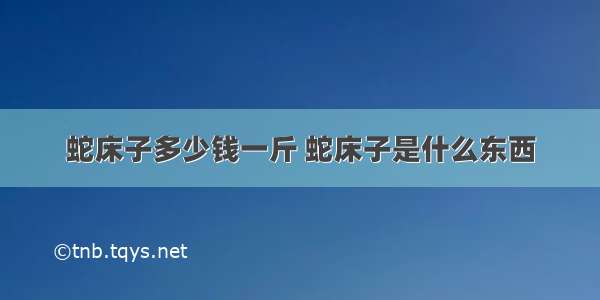 蛇床子多少钱一斤 蛇床子是什么东西

©tnb.tqys.net